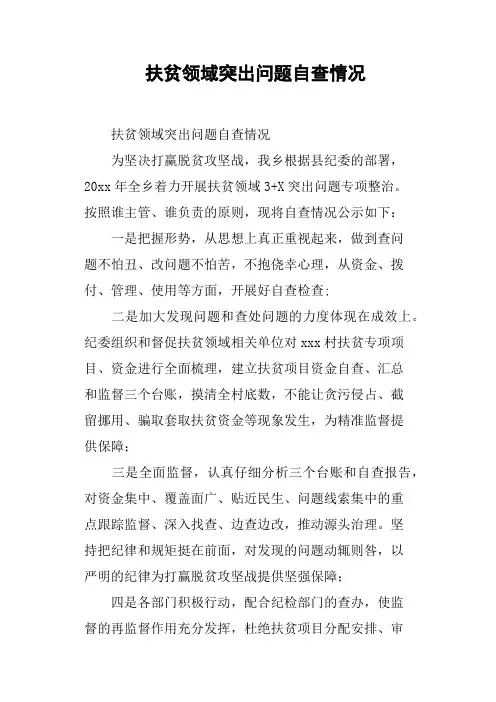 扶贫领域突出问题自查情况

扶贫领域突出问题自查情况

为坚决打赢脱贫攻坚战，我乡根据县纪委的部署，20xx 年全乡着力开展扶贫领域 3+X 突出问题专项整治。按照谁主管、谁负责的原则，现将自查情况公示如下：

一是把握形势，从思想上真正重视起来，做到查问题不怕丑、改问题不怕苦，不抱侥幸心理，从资金、拨付、管理、使用等方面，开展好自查检查；

二是加大发现问题和查处问题的力度体现在成效上。纪委组织和督促扶贫领域相关单位对 xxx 村扶贫专项项目、资金进行全面梳理，建立扶贫项目资金自查、汇总和监督三个台账，摸清全村底数，不能让贪污侵占、截留挪用、骗取套取扶贫资金等现象发生，为精准监督提供保障；

三是全面监督，认真仔细分析三个台账和自查报告，对资金集中、覆盖面广、贴近民生、问题线索集中的重点跟踪监督、深入找查、边查边改，推动源头治理。坚持把纪律和规矩挺在前面，对发现的问题动辄则咎，以严明的纪律为打赢脱贫攻坚战提供坚强保障；

四是各部门积极行动，配合纪检部门的查办，使监督的再监督作用充分发挥，杜绝扶贫项目分配安排、审